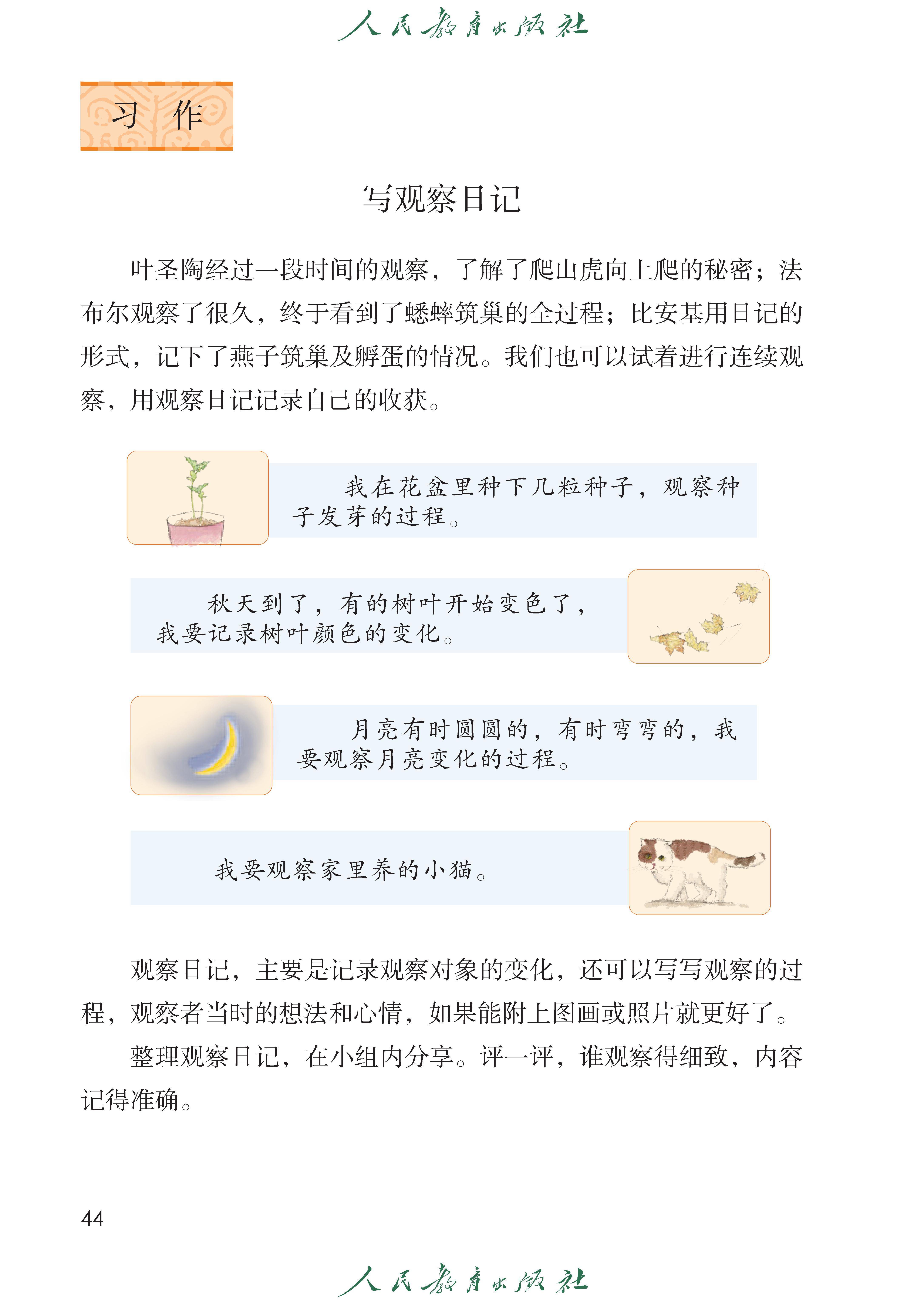 人民教育出版社

习作

写观察日记

叶圣陶经过一段时间的观察，了解了爬山虎向上爬的秘密；法布尔观察了很久，终于看到了蟋蟀筑巢的全过程；比安基用日记的形式，记下了燕子筑巢及孵蛋的情况。我们也可以试着进行连续观察，用观察日记记录自己的收获。

我在花盆里种下几粒种子，观察种子发芽的过程。

秋天到了，有的树叶开始变色了，我要记录树叶颜色的变化。

月亮有时圆圆的，有时弯弯的，我要观察月亮变化的过程。

我要观察家里养的小猫。

观察日记，主要是记录观察对象的变化，还可以写写观察的过程，观察者当时的想法和心情，如果能附上图画或照片就更好了。

整理观察日记，在小组内分享。评一评，谁观察得细致，内容记得准确。

44

人民教育出版社